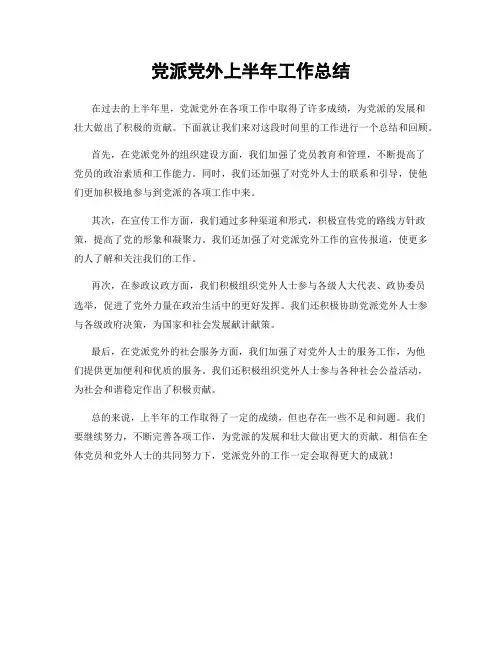 党派党外上半年工作总结

在过去的上半年里，党派党外在各项工作中取得了许多成绩，为党派的发展和壮大做出了积极的贡献。下面就让我们来对这段时间里的工作进行一个总结和回顾。

首先，在党派党外的组织建设方面，我们加强了党员教育和管理，不断提高了党员的政治素质和工作能力。同时，我们还加强了对党外人士的联系和引导，使他们更加积极地参与到党派的各项工作中来。

其次，在宣传工作方面，我们通过多种渠道和形式，积极宣传党的路线方针政策，提高了党的形象和凝聚力。我们还加强了对党派党外工作的宣传报道，使更多的人了解和关注我们的工作。

再次，在参政议政方面，我们积极组织党外人士参与各级人大代表、政协委员选举，促进了党外力量在政治生活中的更好发挥。我们还积极协助党派党外人士参与各级政府决策，为国家和社会发展献计献策。

最后，在党派党外的社会服务方面，我们加强了对党外人士的服务工作，为他们提供更加便利和优质的服务。我们还积极组织党外人士参与各种社会公益活动，为社会和谐稳定作出了积极贡献。

总的来说，上半年的工作取得了一定的成绩，但也存在一些不足和问题。我们要继续努力，不断完善各项工作，为党派的发展和壮大做出更大的贡献。相信在全体党员和党外人士的共同努力下，党派党外的工作一定会取得更大的成就！